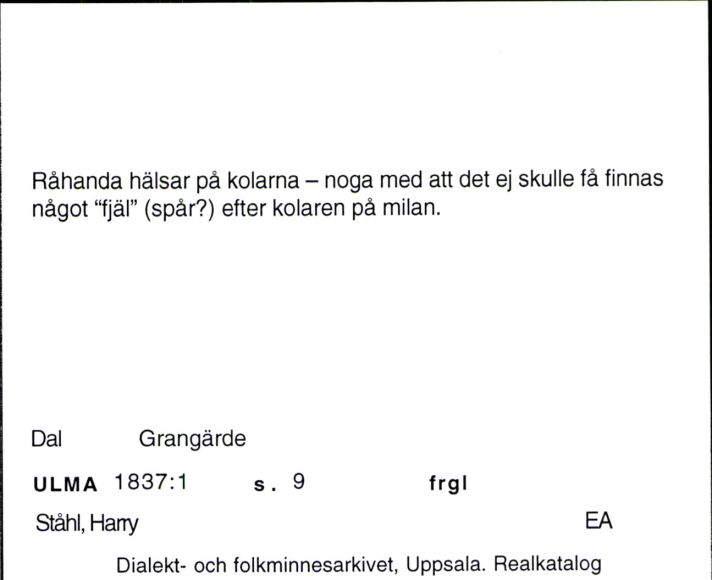 Råhanda hälsar på kolarna – noga med att det ej skulle få finnas något "fjäl" (spår?) efter kolaren på milan.

Dal Grangärde

ULMA 1837:1 s. 9 frgl

Ståhl, Harry EA

Dialekt- och folkminnesarkivet, Uppsala. Realkatalog